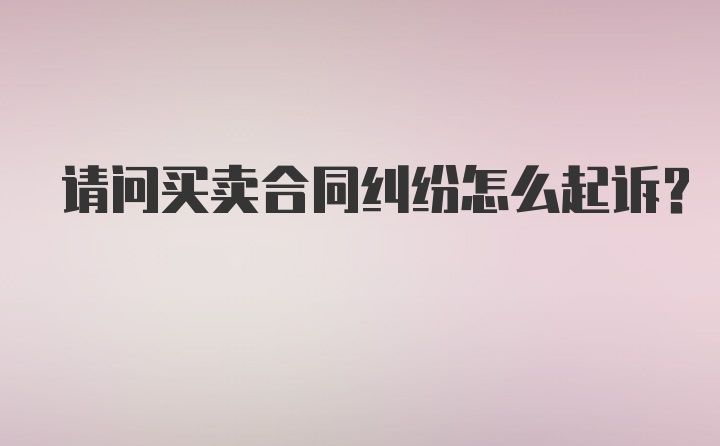 请问买卖合同纠纷怎么起诉?